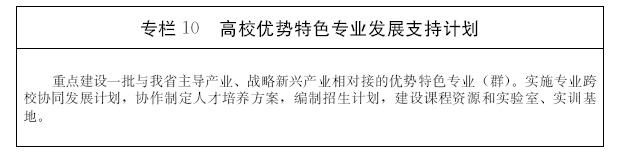 专栏 10　高校优势特色专业发展支持计划

重点建设一批与我省主导产业、战略新兴产业相对接的优势特色专业（群）。实施专业跨校协同发展计划，协作制定人才培养方案，编制招生计划，建设课程资源和实验室、实训基地。